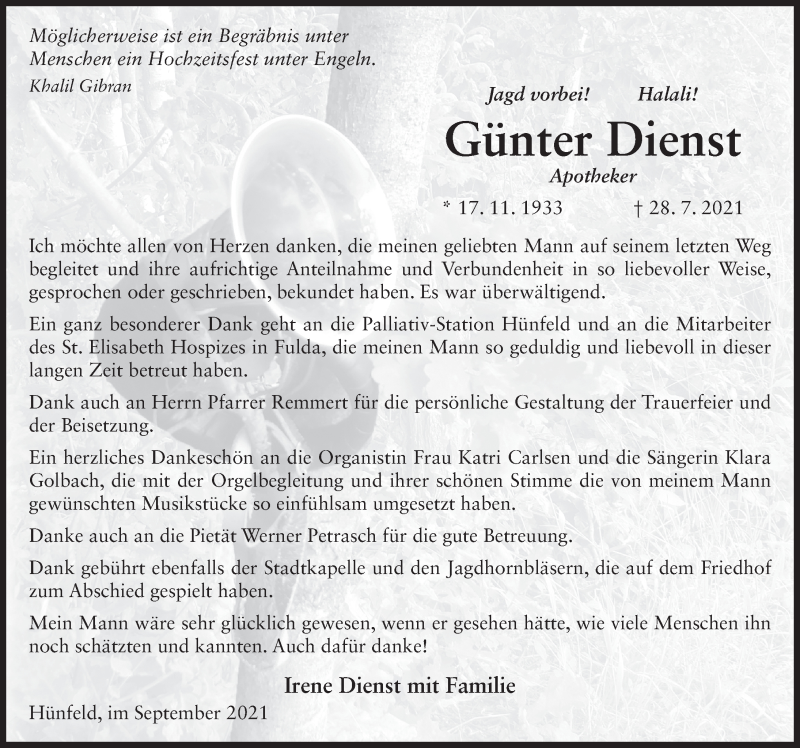 Möglicherweise ist ein Begräbnis unter Menschen ein Hochzeitsfest unter Engeln.
Khalil Gibran

Jagd vorbei! Halali!

Günter Dienst

Apotheker

* 17. 11. 1933 † 28. 7. 2021

Ich möchte allen von Herzen danken, die meinen geliebten Mann auf seinem letzten Weg begleitet und ihre aufrichtige Anteilnahme und Verbundenheit in so liebevoller Weise, gesprochen oder geschrieben, bekundet haben. Es war überwältigend.

Ein ganz besonderer Dank geht an die Palliativ-Station Hünfeld und an die Mitarbeiter des St. Elisabeth Hospizes in Fulda, die meinen Mann so geduldig und liebevoll in dieser langen Zeit betreut haben.

Dank auch an Herrn Pfarrer Remmert für die persönliche Gestaltung der Trauerfeier und der Beisetzung.

Ein herzliches Dankeschön an die Organistin Frau Katri Carlsen und die Sängerin Klara Golbach, die mit der Orgelbegleitung und ihrer schönen Stimme die von meinem Mann gewünschten Musikstücke so einfühlsam umgesetzt haben.

Danke auch an die Pietät Werner Petrasch für die gute Betreuung.

Dank gebührt ebenfalls der Stadtkapelle und den Jagdhornbläsern, die auf dem Friedhof zum Abschied gespielt haben.

Mein Mann wäre sehr glücklich gewesen, wenn er gesehen hätte, wie viele Menschen ihn noch schätzten und kannten. Auch dafür danke!

Irene Dienst mit Familie

Hünfeld, im September 2021